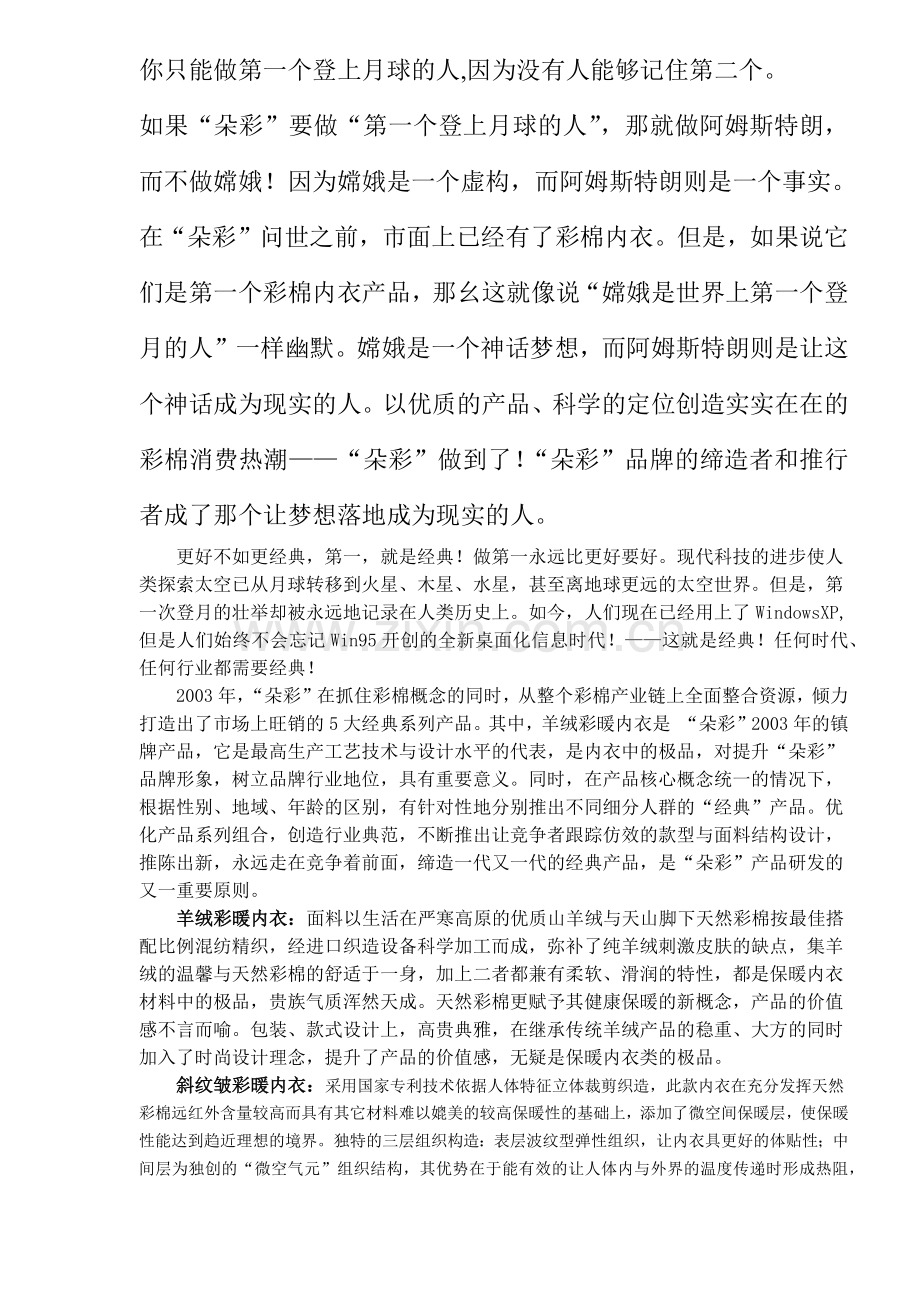 你只能做第一个登上月球的人,因为没有人能够记住第二个。

如果“朵彩”要做“第一个登上月球的人”，那就做阿姆斯特朗，而不做嫦娥！因为嫦娥是一个虚构，而阿姆斯特朗则是一个事实。在“朵彩”问世之前，市面上已经有了彩棉内衣。但是，如果说它们是第一个彩棉内衣产品，那幺这就像说“嫦娥是世界上第一个登月的人”一样幽默。嫦娥是一个神话梦想，而阿姆斯特朗则是让这个神话成为现实的人。以优质的产品、科学的定位创造实实在在的彩棉消费热潮——“朵彩”做到了！“朵彩”品牌的缔造者和推行者成了那个让梦想落地成为现实的人。

更好不如更经典，第一，就是经典！做第一永远比更好要好。现代科技的进步使人类探索太空已从月球转移到火星、木星、水星，甚至离地球更远的太空世界。但是，第一次登月的壮举却被永远地记录在人类历史上。如今，人们现在已经用上了WindowsXP，但是人们始终不会忘记Win95开创的全新桌面化信息时代！——这就是经典！任何时代、任何行业都需要经典！

2003年，“朵彩”在抓住彩棉概念的同时，从整个彩棉产业链上全面整合资源，倾力打造出了市场上旺销的5大经典系列产品。其中，羊绒彩暖内衣是“朵彩”2003年的镇牌产品，它是最高生产工艺技术与设计水平的代表，是内衣中的极品，对提升“朵彩”品牌形象，树立品牌行业地位，具有重要意义。同时，在产品核心概念统一的情况下，根据性别、地域、年龄的区别，有针对性地分别推出不同细分人群的“经典”产品。优化产品系列组合，创造行业典范，不断推出让竞争者跟踪仿效的款型与面料结构设计，推陈出新，永远走在竞争着前面，缔造一代又一代的经典产品，是“朵彩”产品研发的又一重要原则。

羊绒彩暖内衣：面料以生活在严寒高原的优质山羊绒与天山脚下天然彩棉按最佳搭配比例混纺精织，经进口织造设备科学加工而成，弥补了纯羊绒刺激皮肤的缺点，集羊绒的温馨与天然彩棉的舒适于一身，加上二者都兼有柔软、滑润的特性，都是保暖内衣材料中的极品，贵族气质浑然天成。天然彩棉更赋予其健康保暖的新概念，产品的价值感不言而喻。包装、款式设计上，高贵典雅，在继承传统羊绒产品的稳重、大方的同时加入了时尚设计理念，提升了产品的价值感，无疑是保暖内衣类的极品。

斜纹皱彩暖内衣：采用国家专利技术依据人体特征立体裁剪织造，此款内衣在充分发挥天然彩棉远红外含量较高而具有其它材料难以媲美的较高保暖性的基础上，添加了微空间保暖层，使保暖性能达到趋近理想的境界。独特的三层组织构造：表层波纹型弹性组织，让内衣具更好的体贴性；中间层为独创的“微空气元”组织结构，其优势在于能有效的让人体内与外界的温度传递时形成热阻，